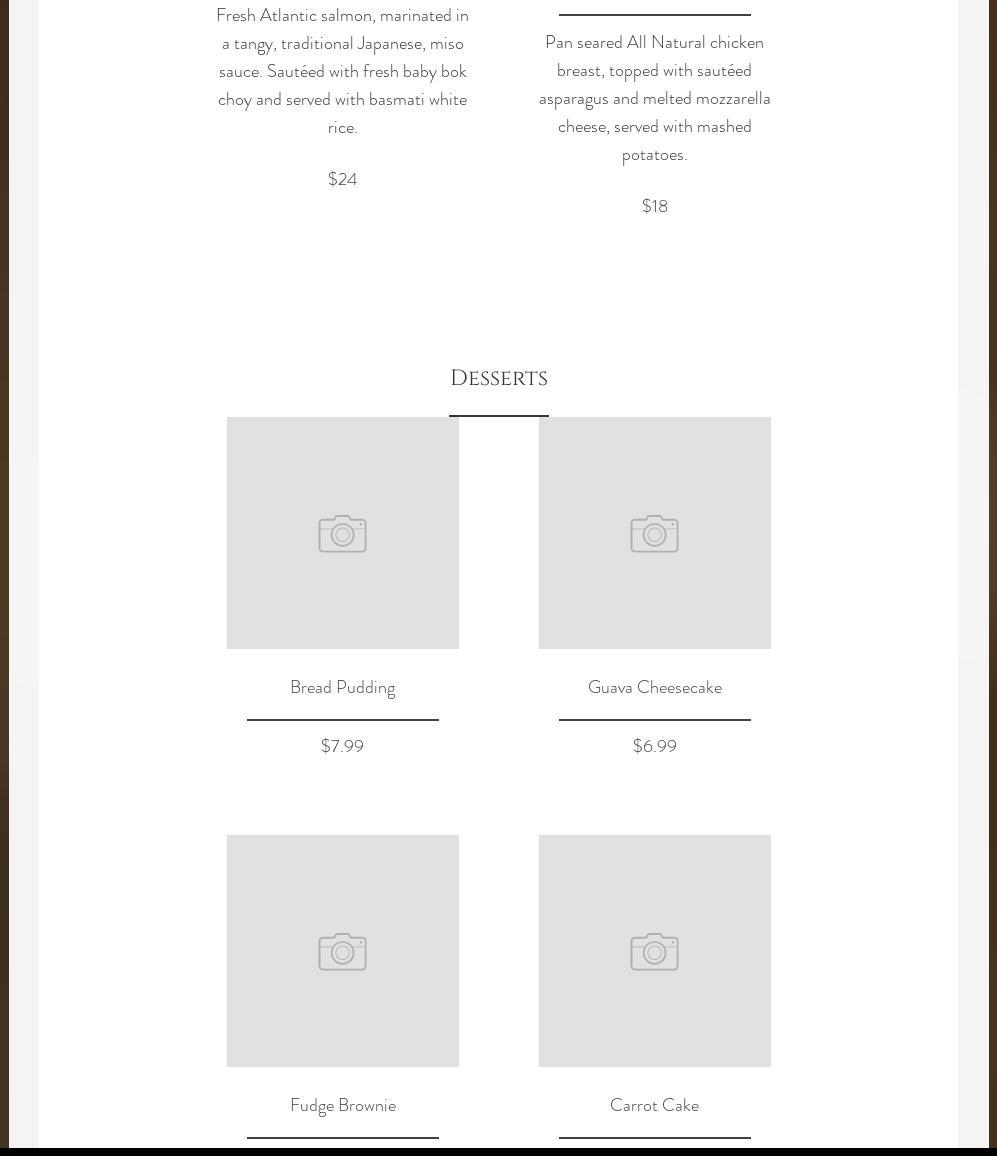 Fresh Atlantic salmon, marinated in a tangy, traditional Japanese, miso sauce. Sautéed with fresh baby bok choy and served with basmati white rice.

$24

Pan seared All Natural chicken breast, topped with sautéed asparagus and melted mozzarella cheese, served with mashed potatoes.

$18

Desserts

Bread Pudding

$7.99

Guava Cheesecake

$6.99

Fudge Brownie

Carrot Cake